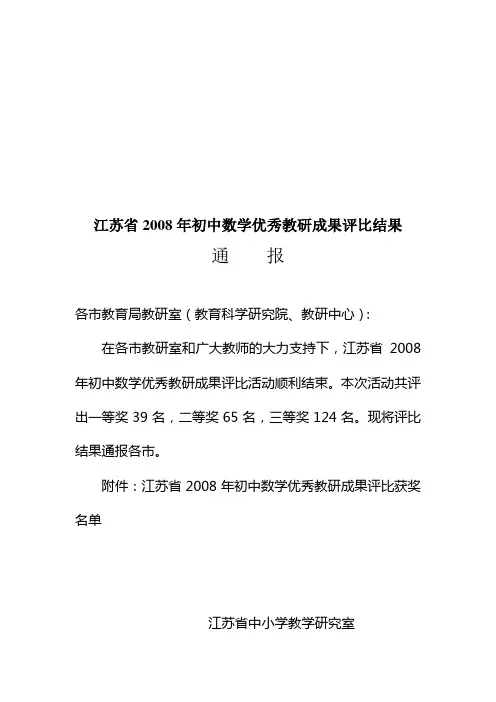 江苏省 2008 年初中数学优秀教研成果评比结果

通　报

各市教育局教研室（教育科学研究院、教研中心）：

在各市教研室和广大教师的大力支持下，江苏省 2008 年初中数学优秀教研成果评比活动顺利结束。本次活动共评出一等奖 39 名，二等奖 65 名，三等奖 124 名。现将评比结果通报各市。

附件：江苏省 2008 年初中数学优秀教研成果评比获奖名单

江苏省中小学教学研究室